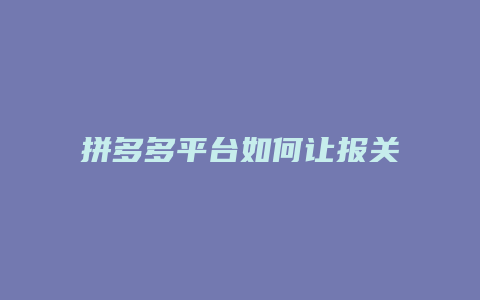 拼多多平台如何让报关